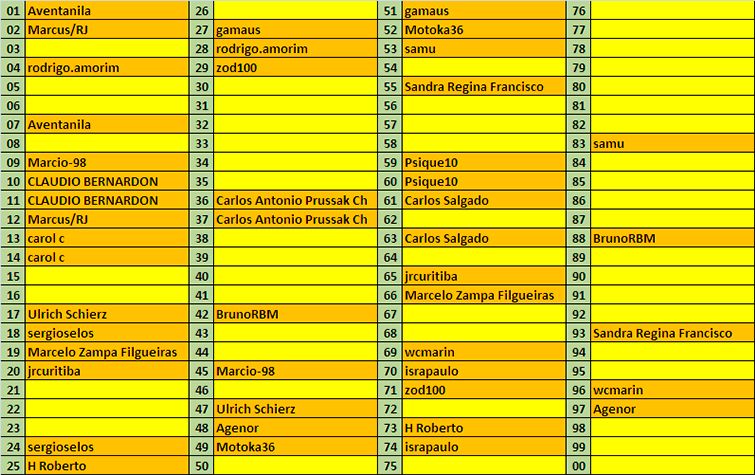 | 01 | Aventanila | 26 | | 51 | gamaus | 76 | |
|---|---|---|---|---|---|---|---|
| 02 | Marcus/RJ | 27 | gamaus | 52 | Motoka36 | 77 | |
| 03 | | 28 | rodrigo.amorim | 53 | samu | 78 | |
| 04 | rodrigo.amorim | 29 | zod100 | 54 | | 79 | |
| 05 | | 30 | | 55 | Sandra Regina Francisco | 80 | |
| 06 | | 31 | | 56 | | 81 | |
| 07 | Aventanila | 32 | | 57 | | 82 | |
| 08 | | 33 | | 58 | | 83 | samu |
| 09 | Marcio-98 | 34 | | 59 | Psique10 | 84 | |
| 10 | CLAUDIO BERNARDON | 35 | | 60 | Psique10 | 85 | |
| 11 | CLAUDIO BERNARDON | 36 | Carlos Antonio Prussak Ch | 61 | Carlos Salgado | 86 | |
| 12 | Marcus/RJ | 37 | Carlos Antonio Prussak Ch | 62 | | 87 | |
| 13 | carol c | 38 | | 63 | Carlos Salgado | 88 | BrunoRBM |
| 14 | carol c | 39 | | 64 | | 89 | |
| 15 | | 40 | | 65 | jrcuritiba | 90 | |
| 16 | | 41 | | 66 | Marcelo Zampa Filgueiras | 91 | |
| 17 | Ulrich Schierz | 42 | BrunoRBM | 67 | | 92 | |
| 18 | sergioselos | 43 | | 68 | | 93 | Sandra Regina Francisco |
| 19 | Marcelo Zampa Filgueiras | 44 | | 69 | wcmarin | 94 | |
| 20 | jrcuritiba | 45 | Marcio-98 | 70 | israpaulo | 95 | |
| 21 | | 46 | | 71 | zod100 | 96 | wcmarin |
| 22 | | 47 | Ulrich Schierz | 72 | | 97 | Agenor |
| 23 | | 48 | Agenor | 73 | H Roberto | 98 | |
| 24 | sergioselos | 49 | Motoka36 | 74 | israpaulo | 99 | |
| 25 | H Roberto | 50 | | 75 | | 00 | |